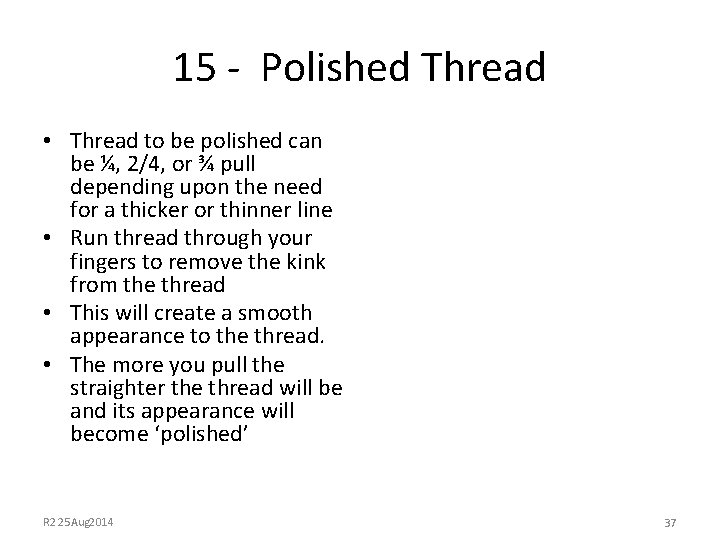 15 - Polished Thread

• Thread to be polished can be ¼, 2/4, or ¾ pull depending upon the need for a thicker or thinner line
• Run thread through your fingers to remove the kink from the thread
• This will create a smooth appearance to the thread.
• The more you pull the straighter the thread will be and its appearance will become 'polished'

R2 25Aug2014

37